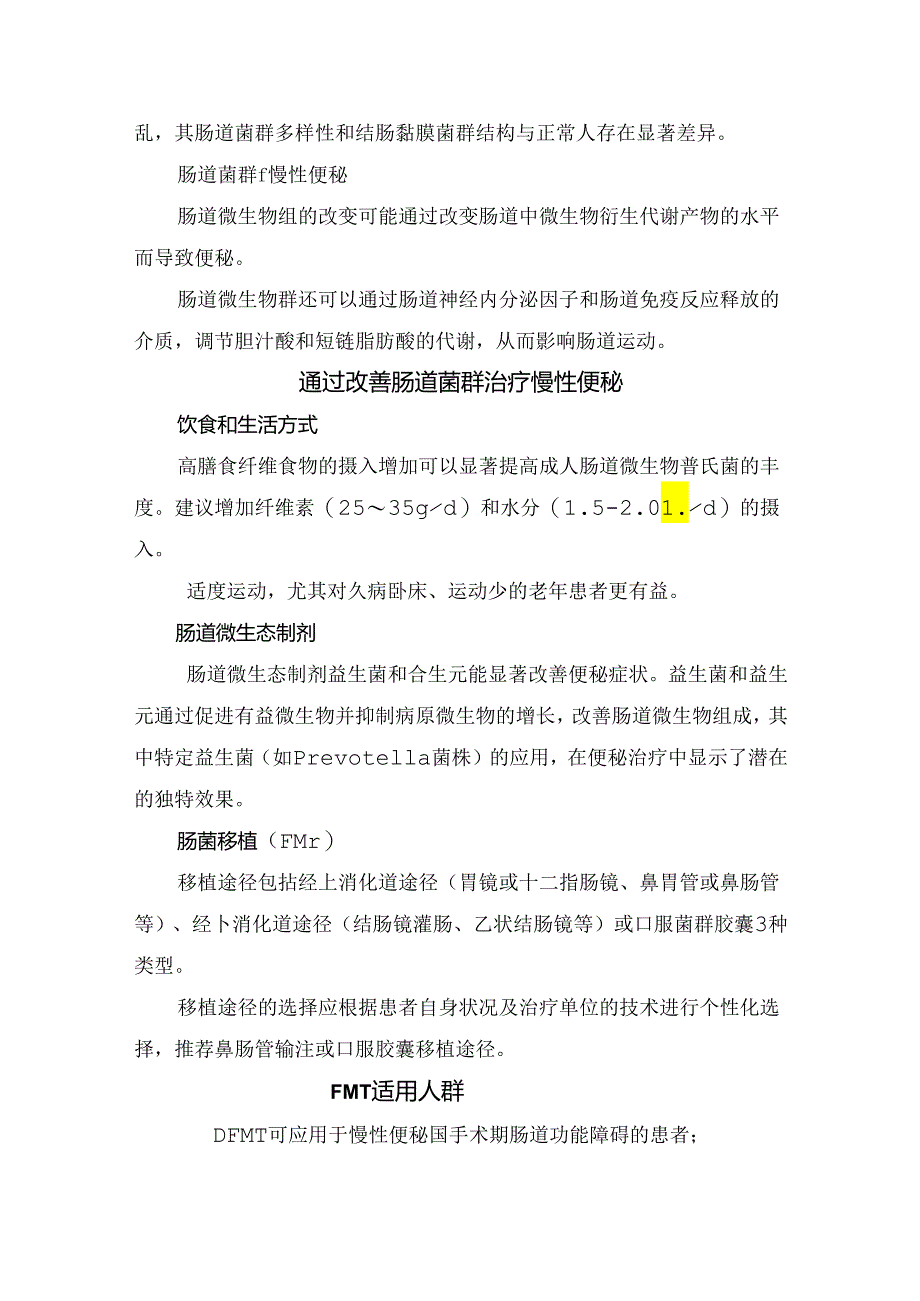 乱，其肠道菌群多样性和结肠黏膜菌群结构与正常人存在显著差异。

肠道菌群f慢性便秘

肠道微生物组的改变可能通过改变肠道中微生物衍生代谢产物的水平而导致便秘。

肠道微生物群还可以通过肠道神经内分泌因子和肠道免疫反应释放的介质，调节胆汁酸和短链脂肪酸的代谢，从而影响肠道运动。

通过改善肠道菌群治疗慢性便秘

饮食和生活方式

高膳食纤维食物的摄入增加可以显著提高成人肠道微生物普氏菌的丰度。建议增加纤维素（25～35g/d）和水分（1.5-2.01./d）的摄入。

适度运动，尤其对久病卧床、运动少的老年患者更有益。

肠道微生态制剂

肠道微生态制剂益生菌和合生元能显著改善便秘症状。益生菌和益生元通过促进有益微生物并抑制病原微生物的增长，改善肠道微生物组成，其中特定益生菌（如Prevotella菌株）的应用，在便秘治疗中显示了潜在的独特效果。

肠菌移植（FMr）

移植途径包括经上消化道途径（胃镜或十二指肠镜、鼻胃管或鼻肠管等）、经卜消化道途径（结肠镜灌肠、乙状结肠镜等）或口服菌群胶囊3种类型。

移植途径的选择应根据患者自身状况及治疗单位的技术进行个性化选择，推荐鼻肠管输注或口服胶囊移植途径。

FMT适用人群

DFMT可应用于慢性便秘国手术期肠道功能障碍的患者；